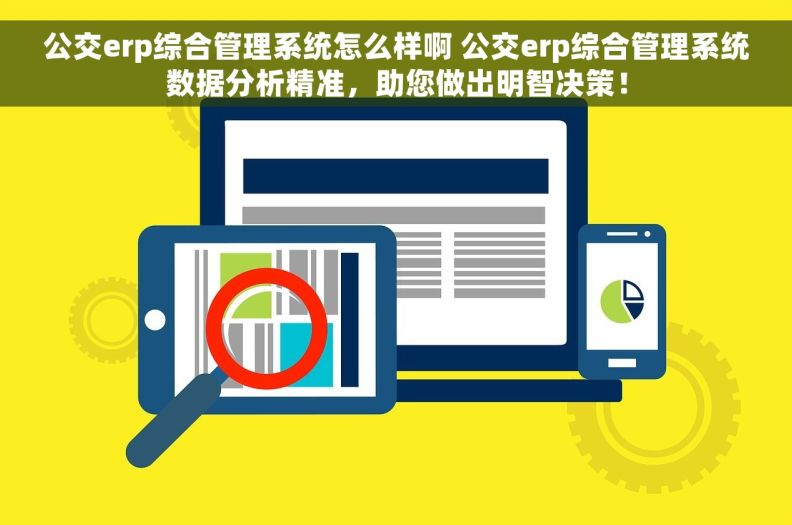 公交erp综合管理系统怎么样啊 公交erp综合管理系统数据分析精准，助您做出明智决策！